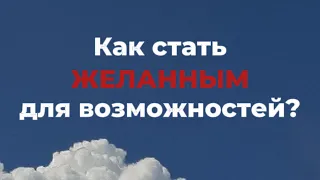 Как стать
ЖЕЛАННЫМ
для возможностей?